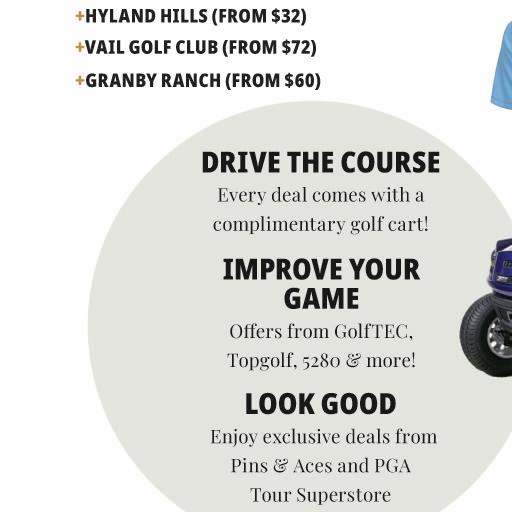 +HYLAND HILLS (FROM $32)
+VAIL GOLF CLUB (FROM $72)
+GRANBY RANCH (FROM $60)

DRIVE THE COURSE

Every deal comes with a complimentary golf cart!

IMPROVE YOUR GAME

Offers from GolfTEC, Topgolf, 5280 & more!

LOOK GOOD

Enjoy exclusive deals from Pins & Aces and PGA Tour Superstore